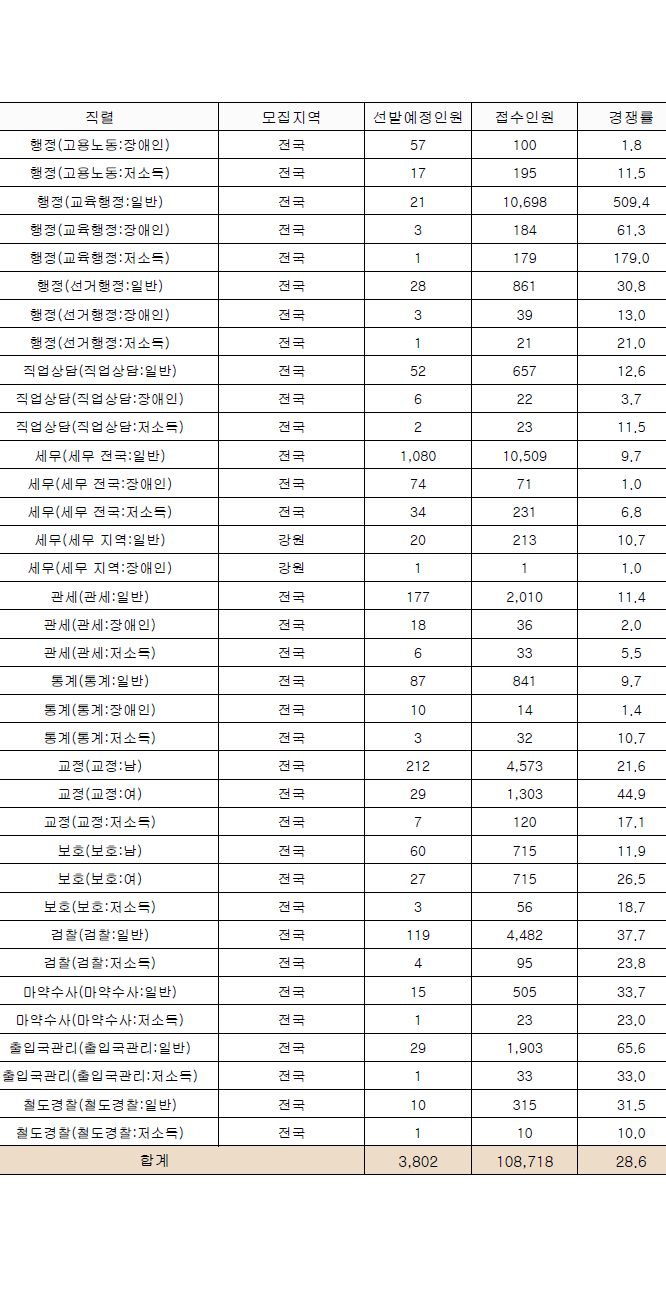 | 직렬 | 모집지역 | 선발예정인원 | 접수인원 | 경쟁률 |
|---|---|---|---|---|
| 행정(고용노동:장애인) | 전국 | 57 | 100 | 1.8 |
| 행정(고용노동:저소득) | 전국 | 17 | 195 | 11.5 |
| 행정(교육행정:일반) | 전국 | 21 | 10,698 | 509.4 |
| 행정(교육행정:장애인) | 전국 | 3 | 184 | 61.3 |
| 행정(교육행정:저소득) | 전국 | 1 | 179 | 179.0 |
| 행정(선거행정:일반) | 전국 | 28 | 861 | 30.8 |
| 행정(선거행정:장애인) | 전국 | 3 | 39 | 13.0 |
| 행정(선거행정:저소득) | 전국 | 1 | 21 | 21.0 |
| 직업상담(직업상담:일반) | 전국 | 52 | 657 | 12.6 |
| 직업상담(직업상담:장애인) | 전국 | 6 | 22 | 3.7 |
| 직업상담(직업상담:저소득) | 전국 | 2 | 23 | 11.5 |
| 세무(세무 전국:일반) | 전국 | 1,080 | 10,509 | 9.7 |
| 세무(세무 전국:장애인) | 전국 | 74 | 71 | 1.0 |
| 세무(세무 전국:저소득) | 전국 | 34 | 231 | 6.8 |
| 세무(세무 지역:일반) | 강원 | 20 | 213 | 10.7 |
| 세무(세무 지역:장애인) | 강원 | 1 | 1 | 1.0 |
| 관세(관세:일반) | 전국 | 177 | 2,010 | 11.4 |
| 관세(관세:장애인) | 전국 | 18 | 36 | 2.0 |
| 관세(관세:저소득) | 전국 | 6 | 33 | 5.5 |
| 통계(통계:일반) | 전국 | 87 | 841 | 9.7 |
| 통계(통계:장애인) | 전국 | 10 | 14 | 1.4 |
| 통계(통계:저소득) | 전국 | 3 | 32 | 10.7 |
| 교정(교정:남) | 전국 | 212 | 4,573 | 21.6 |
| 교정(교정:여) | 전국 | 29 | 1,303 | 44.9 |
| 교정(교정:저소득) | 전국 | 7 | 120 | 17.1 |
| 보호(보호:남) | 전국 | 60 | 715 | 11.9 |
| 보호(보호:여) | 전국 | 27 | 715 | 26.5 |
| 보호(보호:저소득) | 전국 | 3 | 56 | 18.7 |
| 검찰(검찰:일반) | 전국 | 119 | 4,482 | 37.7 |
| 검찰(검찰:저소득) | 전국 | 4 | 95 | 23.8 |
| 마약수사(마약수사:일반) | 전국 | 15 | 505 | 33.7 |
| 마약수사(마약수사:저소득) | 전국 | 1 | 23 | 23.0 |
| 출입국관리(출입국관리:일반) | 전국 | 29 | 1,903 | 65.6 |
| 출입국관리(출입국관리:저소득) | 전국 | 1 | 33 | 33.0 |
| 철도경찰(철도경찰:일반) | 전국 | 10 | 315 | 31.5 |
| 철도경찰(철도경찰:저소득) | 전국 | 1 | 10 | 10.0 |
| 합계 | | 3,802 | 108,718 | 28.6 |